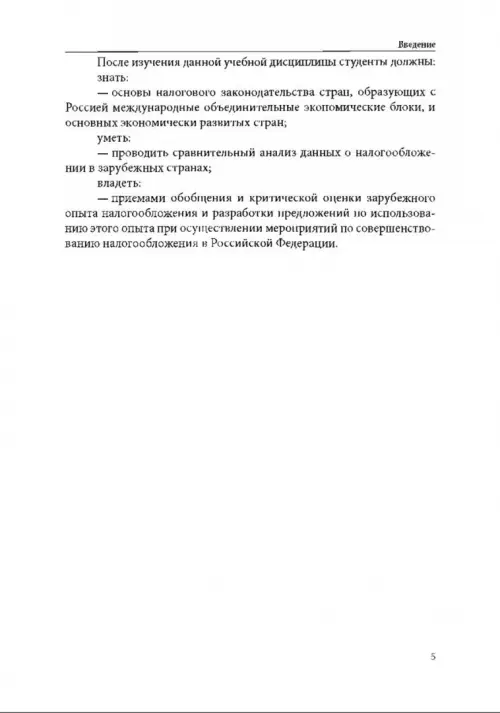 Введение

После изучения данной учебной дисциплины студенты должны:

знать:

— основы налогового законодательства стран, образующих с Россией международные объединительные экономические блоки, и основных экономически развитых стран;

уметь:

— проводить сравнительный анализ данных о налогообложении в зарубежных странах;

владеть:

— приемами обобщения и критической оценки зарубежного опыта налогообложения и разработки предложений по использованию этого опыта при осуществлении мероприятий по совершенствованию налогообложения в Российской Федерации.

5